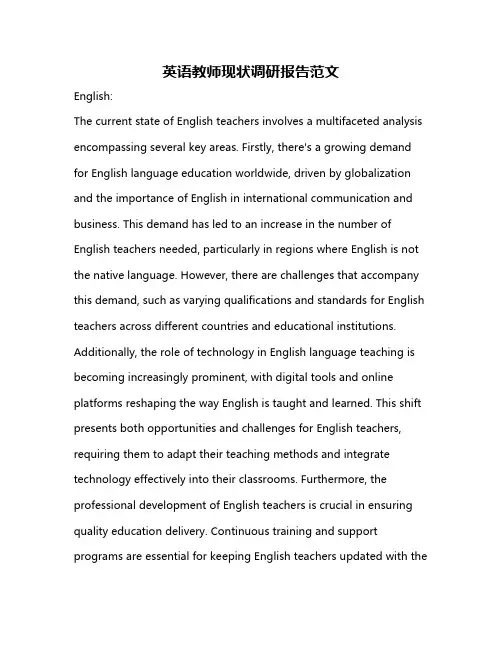 英语教师现状调研报告范文

English:

The current state of English teachers involves a multifaceted analysis encompassing several key areas. Firstly, there's a growing demand for English language education worldwide, driven by globalization and the importance of English in international communication and business. This demand has led to an increase in the number of English teachers needed, particularly in regions where English is not the native language. However, there are challenges that accompany this demand, such as varying qualifications and standards for English teachers across different countries and educational institutions. Additionally, the role of technology in English language teaching is becoming increasingly prominent, with digital tools and online platforms reshaping the way English is taught and learned. This shift presents both opportunities and challenges for English teachers, requiring them to adapt their teaching methods and integrate technology effectively into their classrooms. Furthermore, the professional development of English teachers is crucial in ensuring quality education delivery. Continuous training and support programs are essential for keeping English teachers updated with the